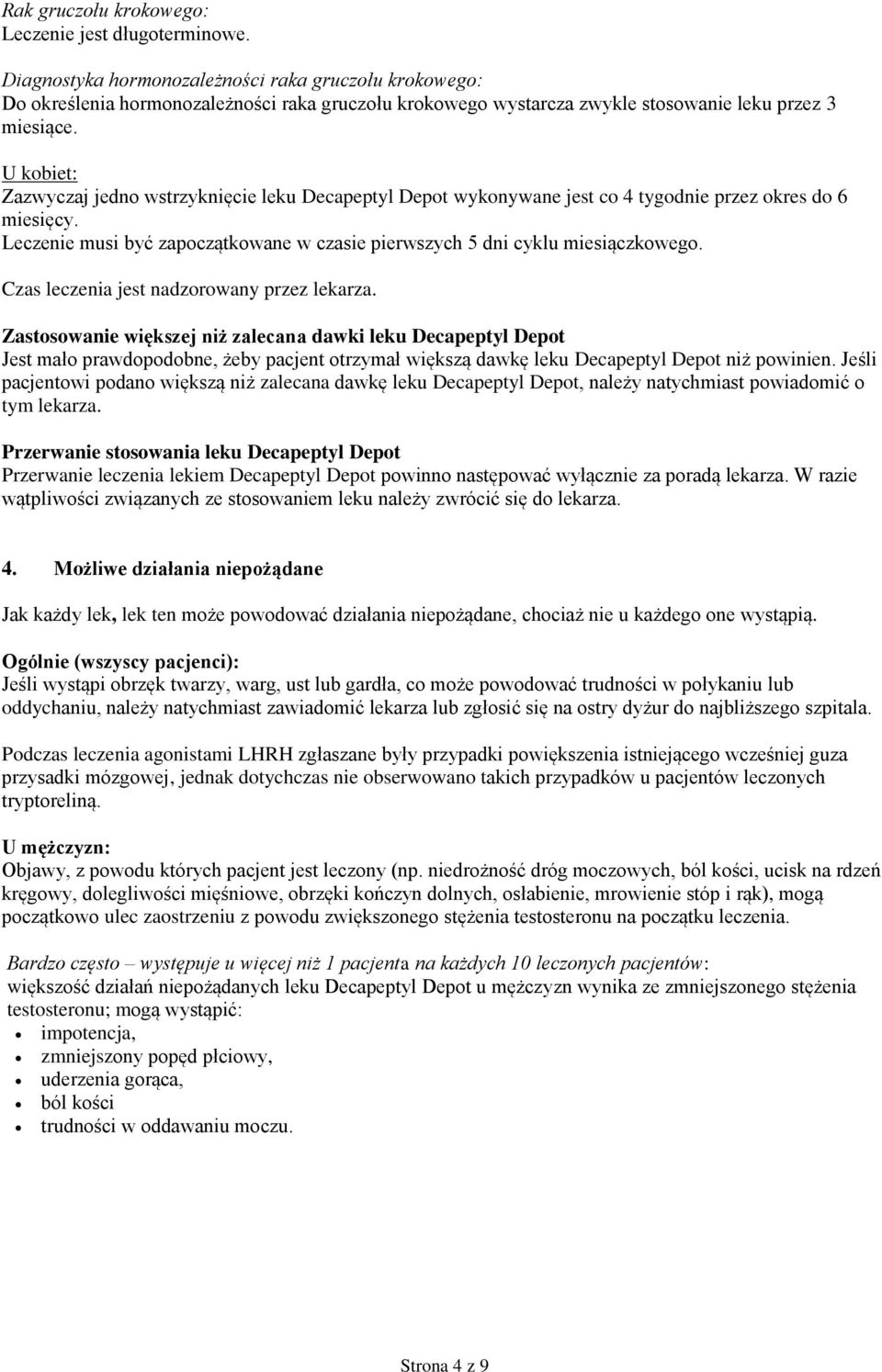 Rak gruczołu krokowego:
Leczenie jest długoterminowe.

Diagnostyka hormonozależności raka gruczołu krokowego:
Do określenia hormonozależności raka gruczołu krokowego wystarcza zwykle stosowanie leku przez 3 miesiące.

U kobiet:
Zazwyczaj jedno wstrzyknięcie leku Decapeptyl Depot wykonywane jest co 4 tygodnie przez okres do 6 miesięcy.
Leczenie musi być zapoczątkowane w czasie pierwszych 5 dni cyklu miesiączkowego.

Czas leczenia jest nadzorowany przez lekarza.

Zastosowanie większej niż zalecana dawki leku Decapeptyl Depot
Jest mało prawdopodobne, żeby pacjent otrzymał większą dawkę leku Decapeptyl Depot niż powinien. Jeśli pacjentowi podano większą niż zalecana dawkę leku Decapeptyl Depot, należy natychmiast powiadomić o tym lekarza.

Przerwanie stosowania leku Decapeptyl Depot
Przerwanie leczenia lekiem Decapeptyl Depot powinno następować wyłącznie za poradą lekarza. W razie wątpliwości związanych ze stosowaniem leku należy zwrócić się do lekarza.

4. Możliwe działania niepożądane

Jak każdy lek, lek ten może powodować działania niepożądane, chociaż nie u każdego one wystąpią.

Ogólnie (wszyscy pacjenci):
Jeśli wystąpi obrzęk twarzy, warg, ust lub gardła, co może powodować trudności w połykaniu lub oddychaniu, należy natychmiast zawiadomić lekarza lub zgłosić się na ostry dyżur do najbliższego szpitala.

Podczas leczenia agonistami LHRH zgłaszane były przypadki powiększenia istniejącego wcześniej guza przysadki mózgowej, jednak dotychczas nie obserwowano takich przypadków u pacjentów leczonych tryptoreliną.

U mężczyzn:
Objawy, z powodu których pacjent jest leczony (np. niedrożność dróg moczowych, ból kości, ucisk na rdzeń kręgowy, dolegliwości mięśniowe, obrzęki kończyn dolnych, osłabienie, mrowienie stóp i rąk), mogą początkowo ulec zaostrzeniu z powodu zwiększonego stężenia testosteronu na początku leczenia.

Bardzo często – występuje u więcej niż 1 pacjenta na każdych 10 leczonych pacjentów:
większość działań niepożądanych leku Decapeptyl Depot u mężczyzn wynika ze zmniejszonego stężenia testosteronu; mogą wystąpić:
• impotencja,
• zmniejszony popęd płciowy,
• uderzenia gorąca,
• ból kości
• trudności w oddawaniu moczu.

Strona 4 z 9